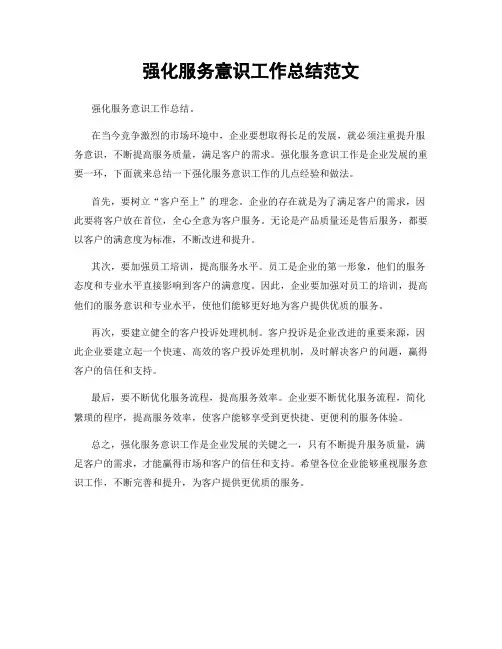 强化服务意识工作总结范文

强化服务意识工作总结。

在当今竞争激烈的市场环境中，企业要想取得长足的发展，就必须注重提升服务意识，不断提高服务质量，满足客户的需求。强化服务意识工作是企业发展的重要一环，下面就来总结一下强化服务意识工作的几点经验和做法。

首先，要树立“客户至上”的理念。企业的存在就是为了满足客户的需求，因此要将客户放在首位，全心全意为客户服务。无论是产品质量还是售后服务，都要以客户的满意度为标准，不断改进和提升。

其次，要加强员工培训，提高服务水平。员工是企业的第一形象，他们的服务态度和专业水平直接影响到客户的满意度。因此，企业要加强对员工的培训，提高他们的服务意识和专业水平，使他们能够更好地为客户提供优质的服务。

再次，要建立健全的客户投诉处理机制。客户投诉是企业改进的重要来源，因此企业要建立起一个快速、高效的客户投诉处理机制，及时解决客户的问题，赢得客户的信任和支持。

最后，要不断优化服务流程，提高服务效率。企业要不断优化服务流程，简化繁琐的程序，提高服务效率，使客户能够享受到更快捷、更便利的服务体验。

总之，强化服务意识工作是企业发展的关键之一，只有不断提升服务质量，满足客户的需求，才能赢得市场和客户的信任和支持。希望各位企业能够重视服务意识工作，不断完善和提升，为客户提供更优质的服务。